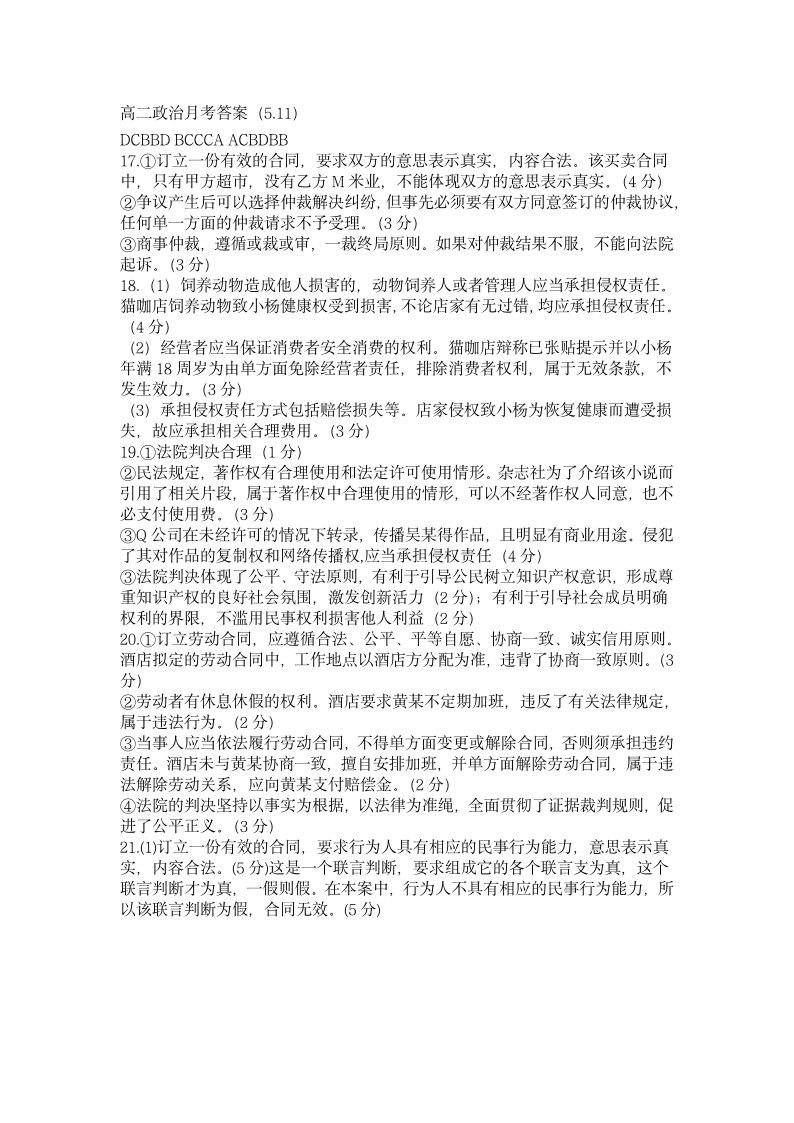 高二政治月考答案（5.11）
DCBBD BCCCA ACBDBB
17.①订立一份有效的合同，要求双方的意思表示真实，内容合法。该买卖合同中，只有甲方超市，没有乙方 M 米业，不能体现双方的意思表示真实。(4 分)
②争议产生后可以选择仲裁解决纠纷，但事先必须要有双方同意签订的仲裁协议，任何单一方面的仲裁请求不予受理。(3 分)
③商事仲裁，遵循或裁或审，一裁终局原则。如果对仲裁结果不服，不能向法院起诉。(3 分)
18.（1）饲养动物造成他人损害的，动物饲养人或者管理人应当承担侵权责任。猫咖店饲养动物致小杨健康权受到损害，不论店家有无过错，均应承担侵权责任。（4 分）
（2）经营者应当保证消费者安全消费的权利。猫咖店辩称已张贴提示并以小杨年满 18 周岁为由单方面免除经营者责任，排除消费者权利，属于无效条款，不发生效力。(3 分)
（3）承担侵权责任方式包括赔偿损失等。店家侵权致小杨为恢复健康而遭受损失，故应承担相关合理费用。(3 分)
19.①法院判决合理（1 分）
②民法规定，著作权有合理使用和法定许可使用情形。杂志社为了介绍该小说而引用了相关片段，属于著作权中合理使用的情形，可以不经著作权人同意，也不必支付使用费。(3 分)
③Q 公司在未经许可的情况下转录，传播吴某得作品，且明显有商业用途。侵犯了其对作品的复制权和网络传播权,应当承担侵权责任（4 分）
③法院判决体现了公平、守法原则，有利于引导公民树立知识产权意识，形成尊重知识产权的良好社会氛围，激发创新活力（2 分）；有利于引导社会成员明确权利的界限，不滥用民事权利损害他人利益（2 分）
20.①订立劳动合同，应遵循合法、公平、平等自愿、协商一致、诚实信用原则。酒店拟定的劳动合同中，工作地点以酒店方分配为准，违背了协商一致原则。(3 分)
②劳动者有休息休假的权利。酒店要求黄某不定期加班，违反了有关法律规定，属于违法行为。(2 分)
③当事人应当依法履行劳动合同，不得单方面变更或解除合同，否则须承担违约责任。酒店未与黄某协商一致，擅自安排加班，并单方面解除劳动合同，属于违法解除劳动关系，应向黄某支付赔偿金。(2 分)
④法院的判决坚持以事实为根据，以法律为准绳，全面贯彻了证据裁判规则，促进了公平正义。(3 分)
21.(1)订立一份有效的合同，要求行为人具有相应的民事行为能力，意思表示真实，内容合法。(5 分)这是一个联言判断，要求组成它的各个联言支为真，这个联言判断才为真，一假则假。在本案中，行为人不具有相应的民事行为能力，所以该联言判断为假，合同无效。(5 分)